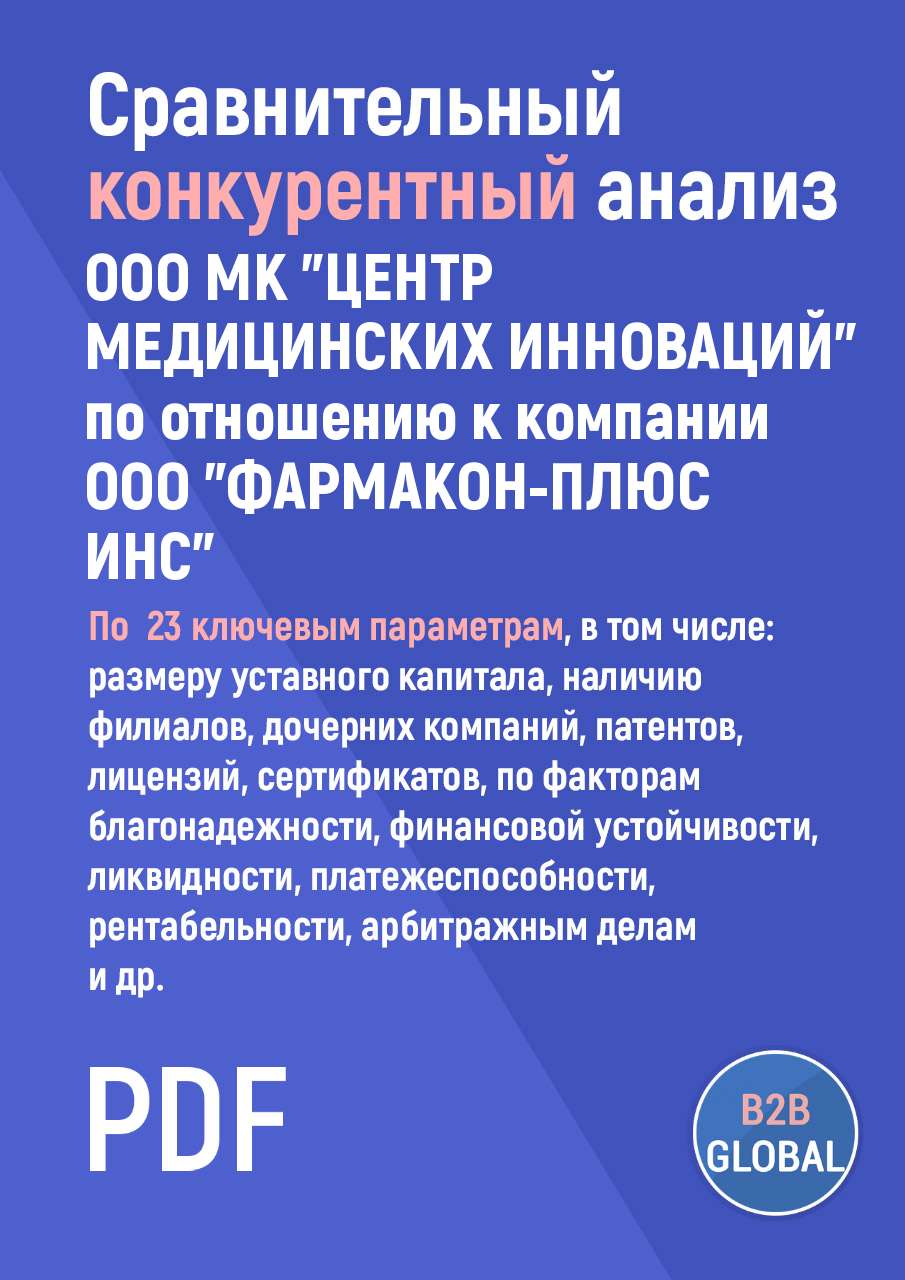 Сравнительный конкурентный анализ ООО МК "ЦЕНТР МЕДИЦИНСКИХ ИННОВАЦИЙ" по отношению к компании ООО "ФАРМАКОН-ПЛЮС ИНС"

По 23 ключевым параметрам, в том числе: размеру уставного капитала, наличию филиалов, дочерних компаний, патентов, лицензий, сертификатов, по факторам благонадежности, финансовой устойчивости, ликвидности, платежеспособности, рентабельности, арбитражным делам и др.

PDF

B2B GLOBAL